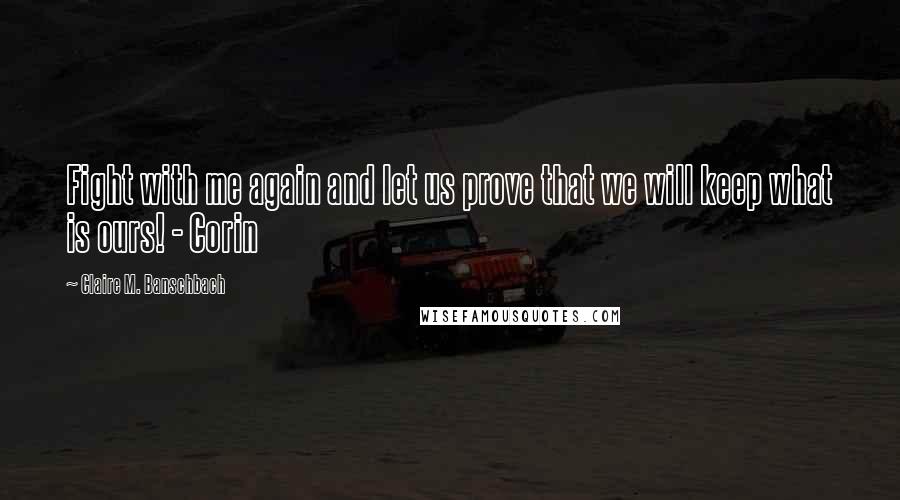 Fight with me again and let us prove that we will keep what is ours! - Corin

~ Claire M. Banschbach

WISEFAMOUSQUOTES.COM